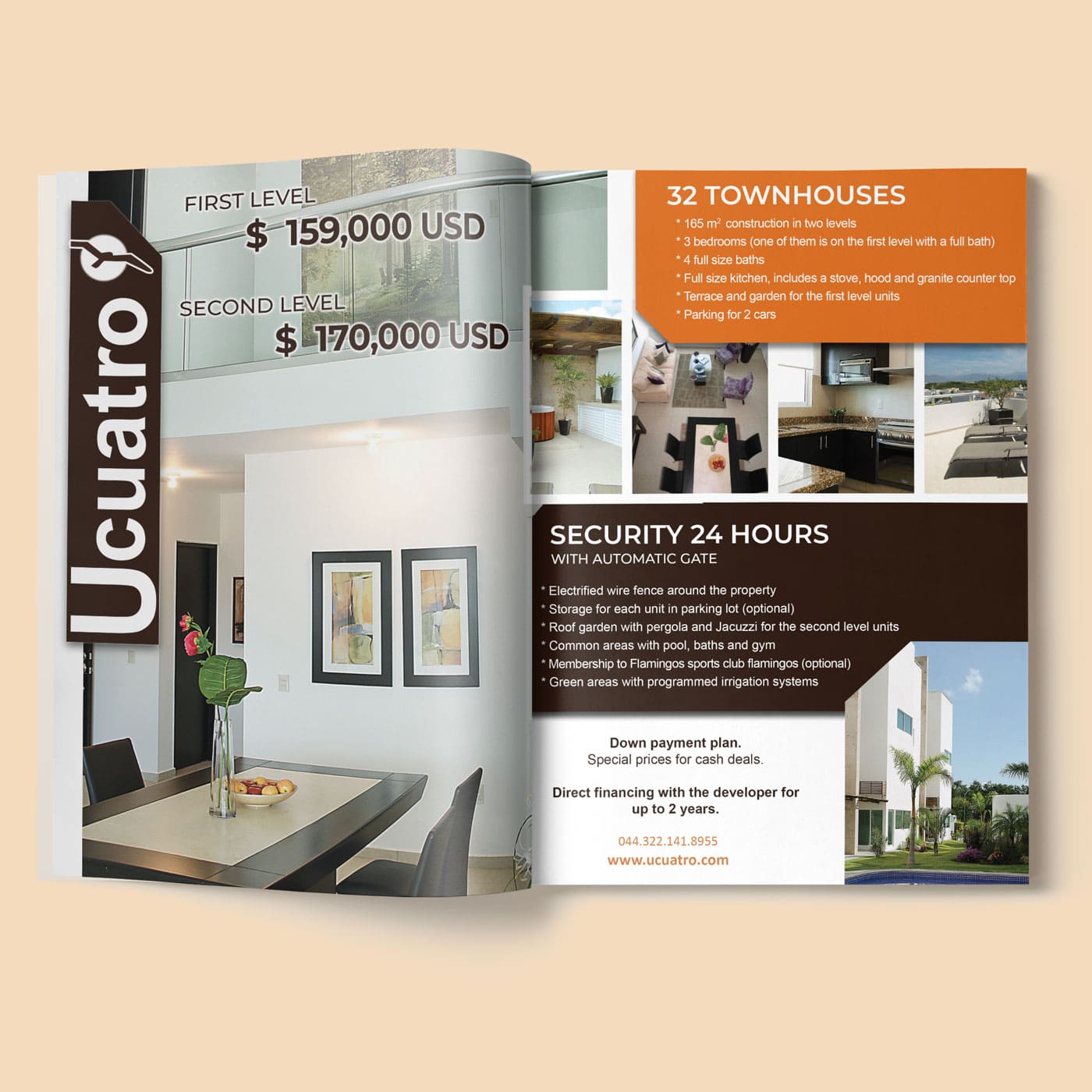 Ucuatro

FIRST LEVEL
$ 159,000 USD

SECOND LEVEL
$ 170,000 USD

32 TOWNHOUSES
* 165 $m^2$ construction in two levels
* 3 bedrooms (one of them is on the first level with a full bath)
* 4 full size baths
* Full size kitchen, includes a stove, hood and granite counter top
* Terrace and garden for the first level units
* Parking for 2 cars

SECURITY 24 HOURS
WITH AUTOMATIC GATE

* Electrified wire fence around the property
* Storage for each unit in parking lot (optional)
* Roof garden with pergola and Jacuzzi for the second level units
* Common areas with pool, baths and gym
* Membership to Flamingos sports club flamingos (optional)
* Green areas with programmed irrigation systems

Down payment plan.
Special prices for cash deals.

Direct financing with the developer for up to 2 years.

044.322.141.8955
www.ucuatro.com